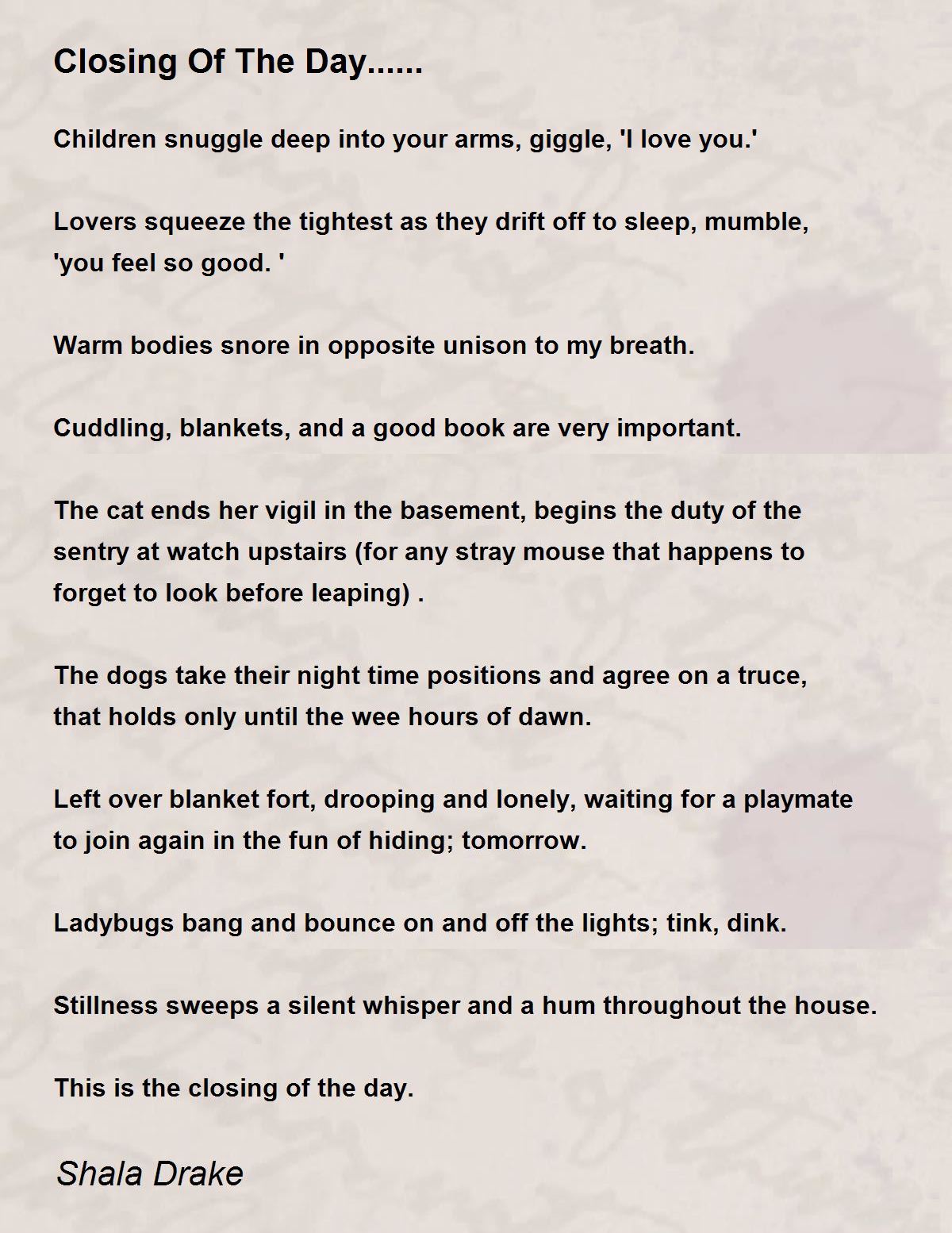 Closing Of The Day......

Children snuggle deep into your arms, giggle, 'I love you.'

Lovers squeeze the tightest as they drift off to sleep, mumble, 'you feel so good. '

Warm bodies snore in opposite unison to my breath.

Cuddling, blankets, and a good book are very important.

The cat ends her vigil in the basement, begins the duty of the sentry at watch upstairs (for any stray mouse that happens to forget to look before leaping) .

The dogs take their night time positions and agree on a truce, that holds only until the wee hours of dawn.

Left over blanket fort, drooping and lonely, waiting for a playmate to join again in the fun of hiding; tomorrow.

Ladybugs bang and bounce on and off the lights; tink, dink.

Stillness sweeps a silent whisper and a hum throughout the house.

This is the closing of the day.

Shala Drake